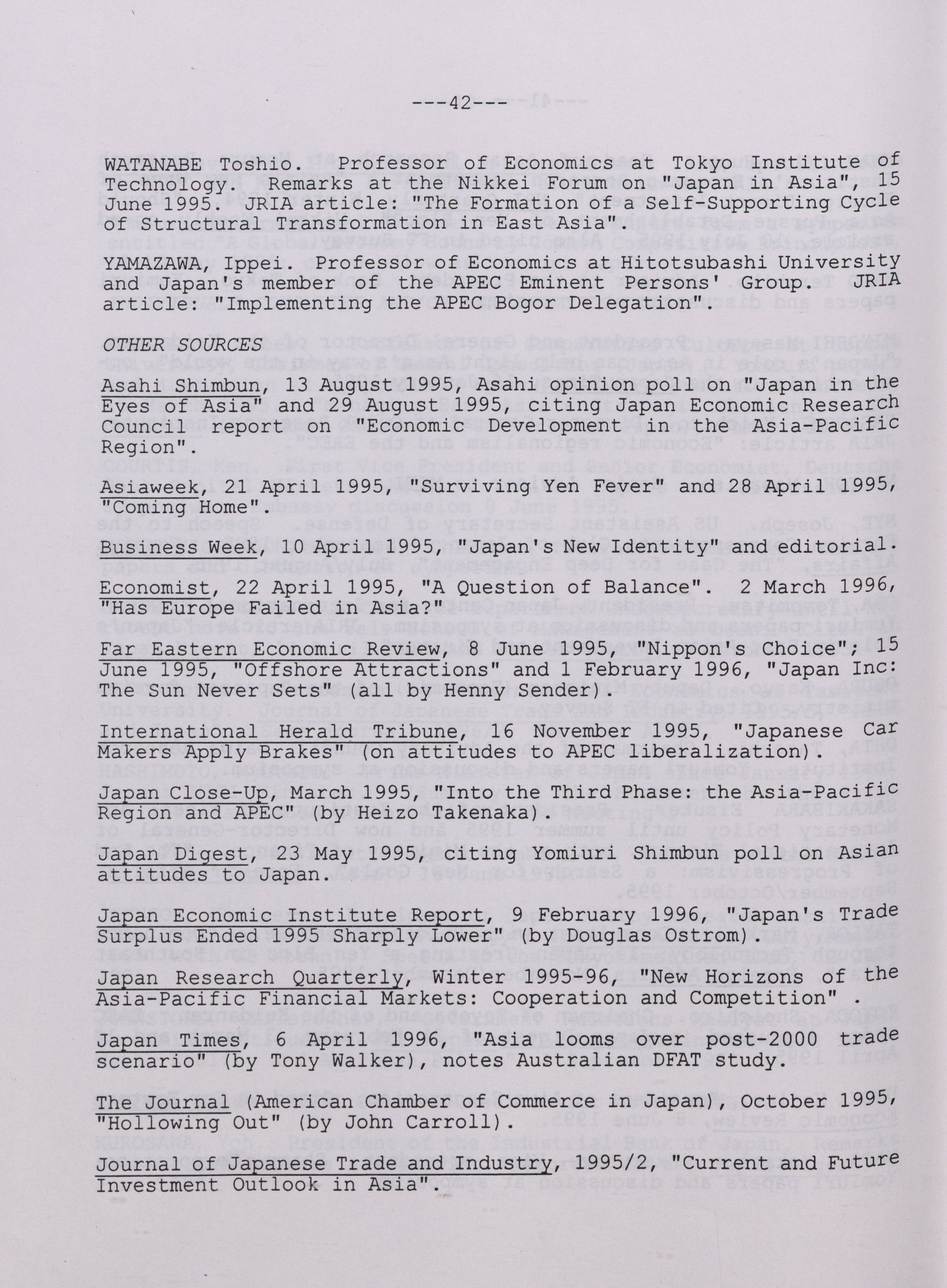 ---42---

WATANABE Toshio. Professor of Economics at Tokyo Institute of Technology. Remarks at the Nikkei Forum on "Japan in Asia", 15 June 1995. JRIA article: "The Formation of a Self-Supporting Cycle of Structural Transformation in East Asia".

YAMAZAWA, Ippei. Professor of Economics at Hitotsubashi University and Japan's member of the APEC Eminent Persons' Group. JRIA article: "Implementing the APEC Bogor Delegation".

OTHER SOURCES

Asahi Shimbun, 13 August 1995, Asahi opinion poll on "Japan in the Eyes of Asia" and 29 August 1995, citing Japan Economic Research Council report on "Economic Development in the Asia-Pacific Region".

Asiaweek, 21 April 1995, "Surviving Yen Fever" and 28 April 1995, "Coming Home".

Business Week, 10 April 1995, "Japan's New Identity" and editorial.

Economist, 22 April 1995, "A Question of Balance". 2 March 1996, "Has Europe Failed in Asia?"

Far Eastern Economic Review, 8 June 1995, "Nippon's Choice"; 15 June 1995, "Offshore Attractions" and 1 February 1996, "Japan Inc: The Sun Never Sets" (all by Henny Sender).

International Herald Tribune, 16 November 1995, "Japanese Car Makers Apply Brakes" (on attitudes to APEC liberalization).

Japan Close-Up, March 1995, "Into the Third Phase: the Asia-Pacific Region and APEC" (by Heizo Takenaka).

Japan Digest, 23 May 1995, citing Yomiuri Shimbun poll on Asian attitudes to Japan.

Japan Economic Institute Report, 9 February 1996, "Japan's Trade Surplus Ended 1995 Sharply Lower" (by Douglas Ostrom).

Japan Research Quarterly, Winter 1995-96, "New Horizons of the Asia-Pacific Financial Markets: Cooperation and Competition" .

Japan Times, 6 April 1996, "Asia looms over post-2000 trade scenario" (by Tony Walker), notes Australian DFAT study.

The Journal (American Chamber of Commerce in Japan), October 1995, "Hollowing Out" (by John Carroll).

Journal of Japanese Trade and Industry, 1995/2, "Current and Future Investment Outlook in Asia".